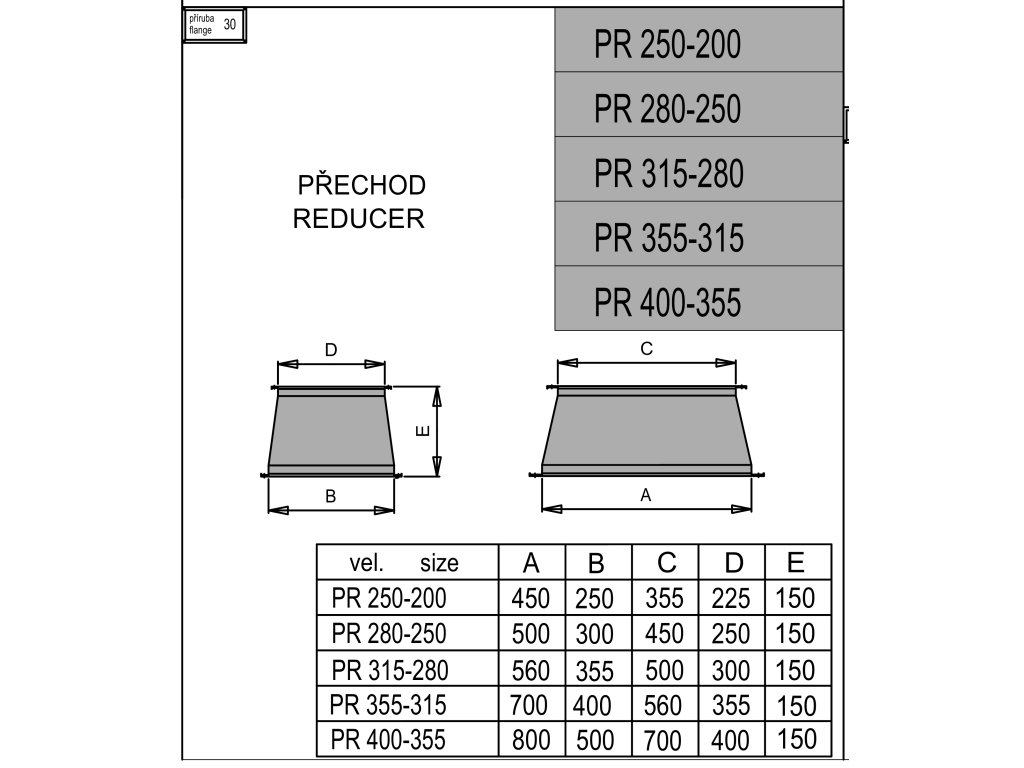 příruba flange 30

PR 250-200
PR 280-250
PR 315-280
PR 355-315
PR 400-355

PŘECHOD
REDUCER

D
E
B
C
A

| vel. size | A | B | C | D | E |
|---|---|---|---|---|---|
| PR 250-200 | 450 | 250 | 355 | 225 | 150 |
| PR 280-250 | 500 | 300 | 450 | 250 | 150 |
| PR 315-280 | 560 | 355 | 500 | 300 | 150 |
| PR 355-315 | 700 | 400 | 560 | 355 | 150 |
| PR 400-355 | 800 | 500 | 700 | 400 | 150 |